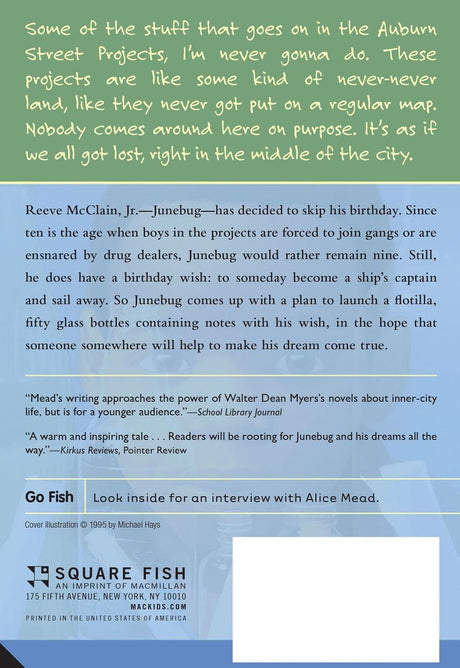 Some of the stuff that goes on in the Auburn Street Projects, I'm never gonna do. These projects are like some kind of never-never land, like they never got put on a regular map. Nobody comes around here on purpose. It's as if we all got lost, right in the middle of the city.

Reeve McClain, Jr.—Junebug—has decided to skip his birthday. Since ten is the age when boys in the projects are forced to join gangs or are ensnared by drug dealers, Junebug would rather remain nine. Still, he does have a birthday wish: to someday become a ship's captain and sail away. So Junebug comes up with a plan to launch a flotilla, fifty glass bottles containing notes with his wish, in the hope that someone somewhere will help to make his dream come true.

"Mead's writing approaches the power of Walter Dean Myers's novels about inner-city life, but is for a younger audience."—School Library Journal

"A warm and inspiring tale . . . Readers will be rooting for Junebug and his dreams all the way."—Kirkus Reviews, Pointer Review

Go Fish

Look inside for an interview with Alice Mead.

Cover illustration © 1995 by Michael Hays

SQUARE FISH
AN IMPRINT OF MACMILLAN
175 FIFTH AVENUE, NEW YORK, NY 10010
MACKIDS.COM
PRINTED IN THE UNITED STATES OF AMERICA